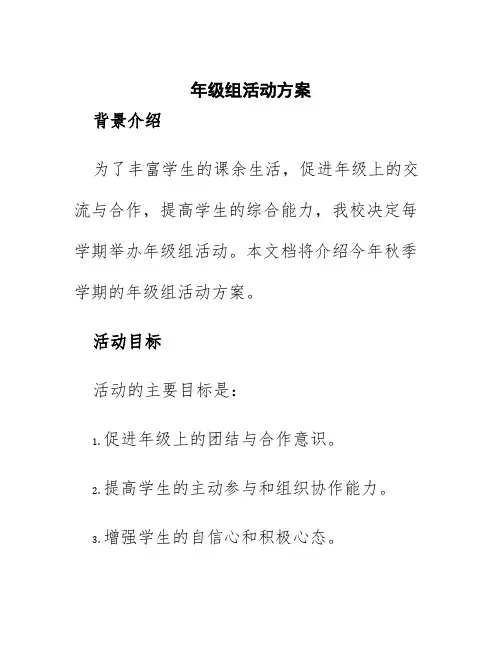 年级组活动方案

背景介绍

为了丰富学生的课余生活，促进年级上的交流与合作，提高学生的综合能力，我校决定每学期举办年级组活动。本文档将介绍今年秋季学期的年级组活动方案。

活动目标

活动的主要目标是：

1. 促进年级上的团结与合作意识。

2. 提高学生的主动参与和组织协作能力。

3. 增强学生的自信心和积极心态。